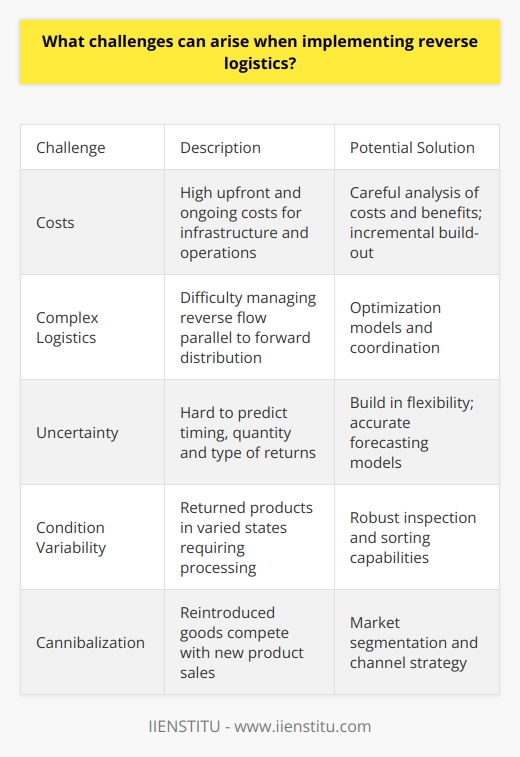 What challenges can arise when implementing reverse logistics?

| Challenge | Description | Potential Solution |
|---|---|---|
| Costs | High upfront and ongoing costs for infrastructure and operations | Careful analysis of costs and benefits; incremental build-out |
| Complex Logistics | Difficulty managing reverse flow parallel to forward distribution | Optimization models and coordination |
| Uncertainty | Hard to predict timing, quantity and type of returns | Build in flexibility; accurate forecasting models |
| Condition Variability | Returned products in varied states requiring processing | Robust inspection and sorting capabilities |
| Cannibalization | Reintroduced goods compete with new product sales | Market segmentation and channel strategy |

IIENSTITU - www.iienstitu.com